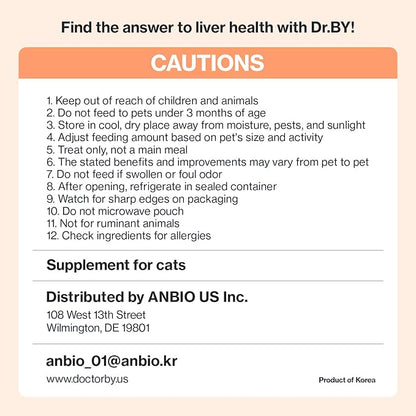 Find the answer to liver health with Dr.BY!

CAUTIONS

1. Keep out of reach of children and animals
2. Do not feed to pets under 3 months of age
3. Store in cool, dry place away from moisture, pests, and sunlight
4. Adjust feeding amount based on pet's size and activity
5. Treat only, not a main meal
6. The stated benefits and improvements may vary from pet to pet
7. Do not feed if swollen or foul odor
8. After opening, refrigerate in sealed container
9. Watch for sharp edges on packaging
10. Do not microwave pouch
11. Not for ruminant animals
12. Check ingredients for allergies

Supplement for cats

Distributed by ANBIO US Inc.
108 West 13th Street
Wilmington, DE 19801

anbio_01@anbio.kr
www.doctorby.us

Product of Korea